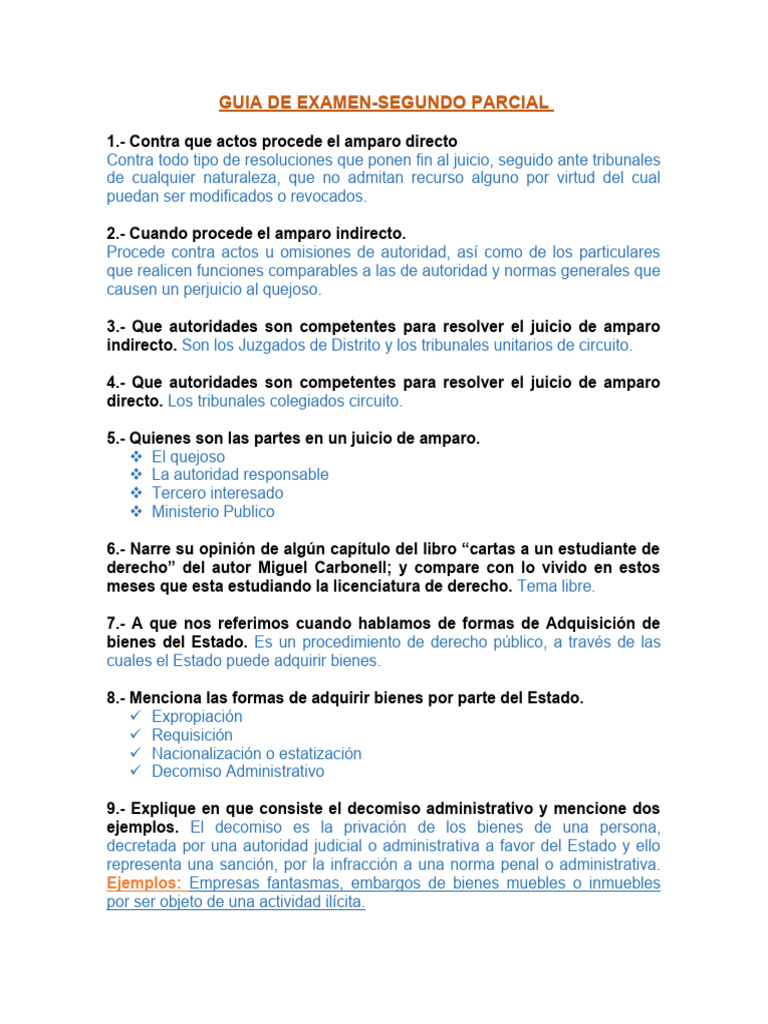 GUIA DE EXAMEN-SEGUNDO PARCIAL

1.- Contra que actos procede el amparo directo
Contra todo tipo de resoluciones que ponen fin al juicio, seguido ante tribunales de cualquier naturaleza, que no admitan recurso alguno por virtud del cual puedan ser modificados o revocados.

2.- Cuando procede el amparo indirecto.
Procede contra actos u omisiones de autoridad, así como de los particulares que realicen funciones comparables a las de autoridad y normas generales que causen un perjuicio al quejoso.

3.- Que autoridades son competentes para resolver el juicio de amparo indirecto. Son los Juzgados de Distrito y los tribunales unitarios de circuito.

4.- Que autoridades son competentes para resolver el juicio de amparo directo. Los tribunales colegiados circuito.

5.- Quienes son las partes en un juicio de amparo.
❖ El quejoso
❖ La autoridad responsable
❖ Tercero interesado
❖ Ministerio Publico

6.- Narre su opinión de algún capítulo del libro “cartas a un estudiante de derecho” del autor Miguel Carbonell; y compare con lo vivido en estos meses que esta estudiando la licenciatura de derecho. Tema libre.

7.- A que nos referimos cuando hablamos de formas de Adquisición de bienes del Estado. Es un procedimiento de derecho público, a través de las cuales el Estado puede adquirir bienes.

8.- Menciona las formas de adquirir bienes por parte del Estado.
✓ Expropiación
✓ Requisición
✓ Nacionalización o estatización
✓ Decomiso Administrativo

9.- Explique en que consiste el decomiso administrativo y mencione dos ejemplos. El decomiso es la privación de los bienes de una persona, decretada por una autoridad judicial o administrativa a favor del Estado y ello representa una sanción, por la infracción a una norma penal o administrativa. Ejemplos: Empresas fantasmas, embargos de bienes muebles o inmuebles por ser objeto de una actividad ilícita.